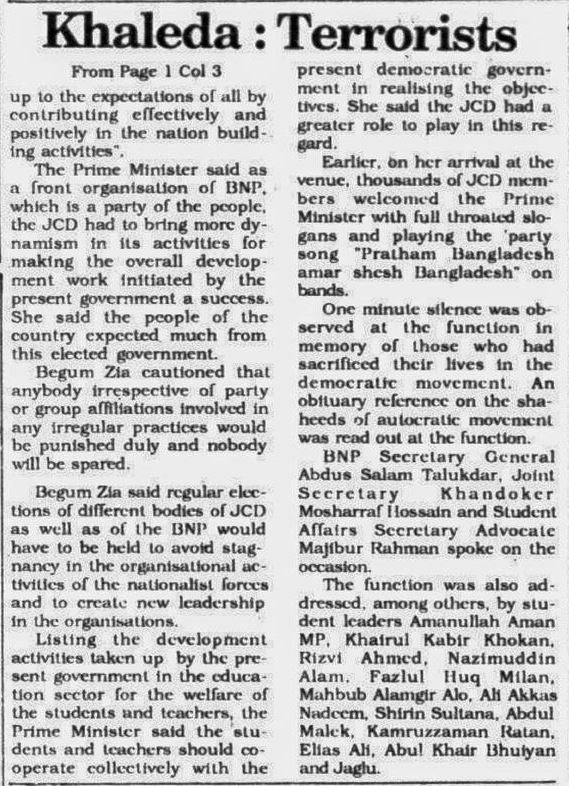 Khaleda : Terrorists

From Page 1 Col 3

up to the expectations of all by contributing effectively and positively in the nation building activities".

The Prime Minister said as a front organisation of BNP, which is a party of the people, the JCD had to bring more dynamism in its activities for making the overall development work initiated by the present government a success. She said the people of the country expected much from this elected government.

Begum Zia cautioned that anybody irrespective of party or group affiliations involved in any irregular practices would be punished duly and nobody will be spared.

Begum Zia said regular elections of different bodies of JCD as well as of the BNP would have to be held to avoid stagnancy in the organisational activities of the nationalist forces and to create new leadership in the organisations.

Listing the development activities taken up by the present government in the education sector for the welfare of the students and teachers, the Prime Minister said the students and teachers should cooperate collectively with the present democratic government in realising the objectives. She said the JCD had a greater role to play in this regard.

Earlier, on her arrival at the venue, thousands of JCD members welcomed the Prime Minister with full throated slogans and playing the 'party song "Pratham Bangladesh amar shesh Bangladesh" on bands.

One minute silence was observed at the function in memory of those who had sacrificed their lives in the democratic movement. An obituary reference on the shaheeds of autocratic movement was read out at the function.

BNP Secretary General Abdus Salam Talukdar, Joint Secretary Khandoker Mosharraf Hossain and Student Affairs Secretary Advocate Majibur Rahman spoke on the occasion.

The function was also addressed, among others, by student leaders Amanullah Aman MP, Khairul Kabir Khokan, Rizvi Ahmed, Nazimuddin Alam, Fazlul Huq Milan, Mahbub Alamgir Alo, Ali Akkas Nadeem, Shirin Sultana, Abdul Malek, Kamruzzaman Ratan, Elias Ali, Abul Khair Bhuiyan and Jaglu.